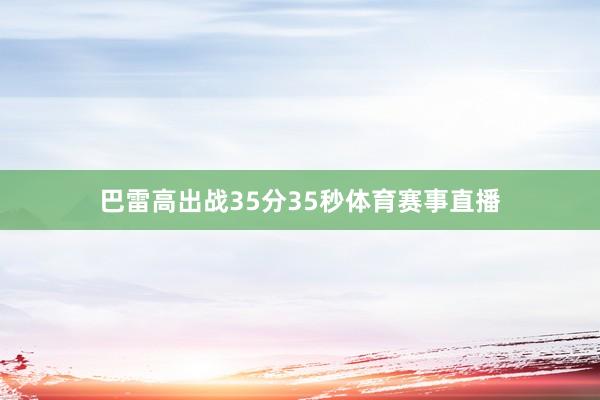 巴雷高出战35分35秒体育赛事直播